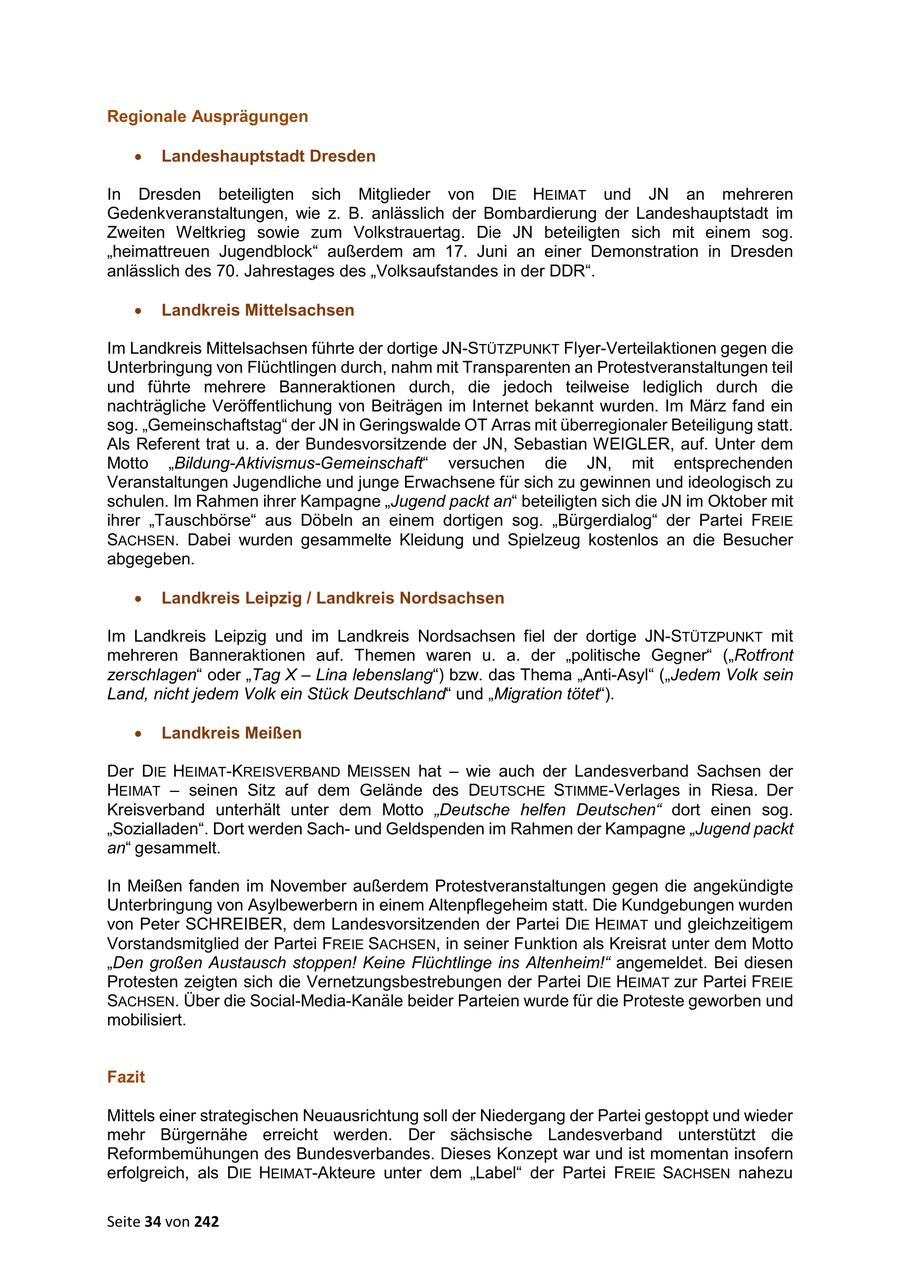 Regionale Ausprägungen

• Landeshauptstadt Dresden

In Dresden beteiligten sich Mitglieder von DIE HEIMAT und JN an mehreren Gedenkveranstaltungen, wie z. B. anlässlich der Bombardierung der Landeshauptstadt im Zweiten Weltkrieg sowie zum Volkstrauertag. Die JN beteiligten sich mit einem sog. „heimattreuen Jugendblock“ außerdem am 17. Juni an einer Demonstration in Dresden anlässlich des 70. Jahrestages des „Volksaufstandes in der DDR“.

• Landkreis Mittelsachsen

Im Landkreis Mittelsachsen führte der dortige JN-STÜTZPUNKT Flyer-Verteilaktionen gegen die Unterbringung von Flüchtlingen durch, nahm mit Transparenten an Protestveranstaltungen teil und führte mehrere Banneraktionen durch, die jedoch teilweise lediglich durch die nachträgliche Veröffentlichung von Beiträgen im Internet bekannt wurden. Im März fand ein sog. „Gemeinschaftstag“ der JN in Geringswalde OT Arras mit überregionaler Beteiligung statt. Als Referent trat u. a. der Bundesvorsitzende der JN, Sebastian WEIGLER, auf. Unter dem Motto „Bildung-Aktivismus-Gemeinschaft“ versuchen die JN, mit entsprechenden Veranstaltungen Jugendliche und junge Erwachsene für sich zu gewinnen und ideologisch zu schulen. Im Rahmen ihrer Kampagne „Jugend packt an“ beteiligten sich die JN im Oktober mit ihrer „Tauschbörse“ aus Döbeln an einem dortigen sog. „Bürgerdialog“ der Partei FREIE SACHSEN. Dabei wurden gesammelte Kleidung und Spielzeug kostenlos an die Besucher abgegeben.

• Landkreis Leipzig / Landkreis Nordsachsen

Im Landkreis Leipzig und im Landkreis Nordsachsen fiel der dortige JN-STÜTZPUNKT mit mehreren Banneraktionen auf. Themen waren u. a. der „politische Gegner“ („Rotfront zerschlagen“ oder „Tag X – Lina lebenslang“) bzw. das Thema „Anti-Asyl“ („Jedem Volk sein Land, nicht jedem Volk ein Stück Deutschland“ und „Migration tötet“).

• Landkreis Meißen

Der DIE HEIMAT-KREISVERBAND MEISSEN hat – wie auch der Landesverband Sachsen der HEIMAT – seinen Sitz auf dem Gelände des DEUTSCHE STIMME-Verlages in Riesa. Der Kreisverband unterhält unter dem Motto „Deutsche helfen Deutschen“ dort einen sog. „Sozialladen“. Dort werden Sach- und Geldspenden im Rahmen der Kampagne „Jugend packt an“ gesammelt.

In Meißen fanden im November außerdem Protestveranstaltungen gegen die angekündigte Unterbringung von Asylbewerbern in einem Altenpflegeheim statt. Die Kundgebungen wurden von Peter SCHREIBER, dem Landesvorsitzenden der Partei DIE HEIMAT und gleichzeitigem Vorstandsmitglied der Partei FREIE SACHSEN, in seiner Funktion als Kreisrat unter dem Motto „Den großen Austausch stoppen! Keine Flüchtlinge ins Altenheim!“ angemeldet. Bei diesen Protesten zeigten sich die Vernetzungsbestrebungen der Partei DIE HEIMAT zur Partei FREIE SACHSEN. Über die Social-Media-Kanäle beider Parteien wurde für die Proteste geworben und mobilisiert.

Fazit

Mittels einer strategischen Neuausrichtung soll der Niedergang der Partei gestoppt und wieder mehr Bürgernähe erreicht werden. Der sächsische Landesverband unterstützt die Reformbemühungen des Bundesverbandes. Dieses Konzept war und ist momentan insofern erfolgreich, als DIE HEIMAT-Akteure unter dem „Label“ der Partei FREIE SACHSEN nahezu

Seite 34 von 242